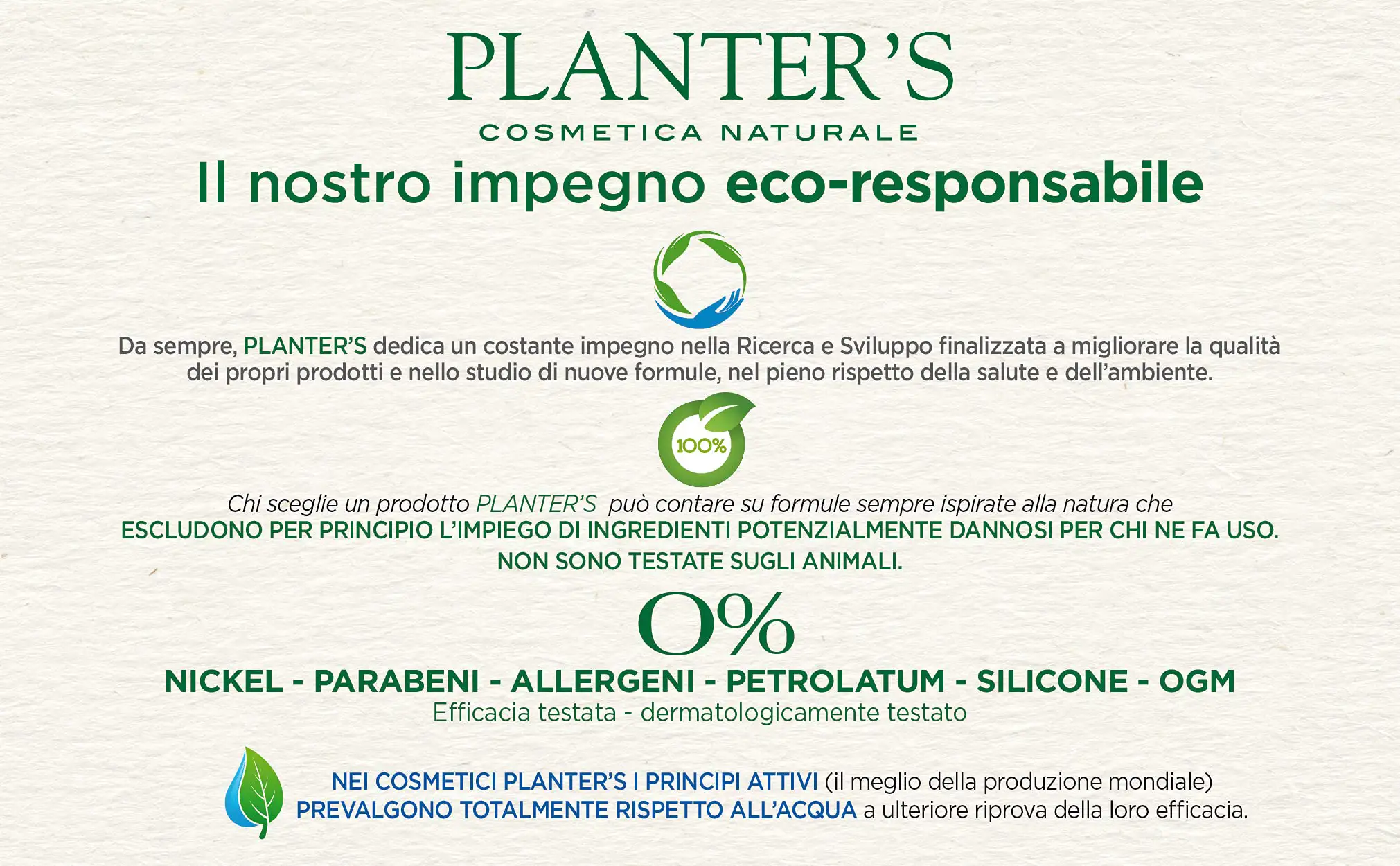 PLANTER'S
COSMETICA NATURALE

Il nostro impegno eco-responsabile

Da sempre, PLANTER'S dedica un costante impegno nella Ricerca e Sviluppo finalizzata a migliorare la qualità dei propri prodotti e nello studio di nuove formule, nel pieno rispetto della salute e dell'ambiente.

100%

Chi sceglie un prodotto PLANTER'S può contare su formule sempre ispirate alla natura che ESCLUDONO PER PRINCIPIO L'IMPIEGO DI INGREDIENTI POTENZIALMENTE DANNOSI PER CHI NE FA USO.

NON SONO TESTATE SUGLI ANIMALI.

0%

NICKEL - PARABENI - ALLERGENI - PETROLATUM - SILICONE - OGM

Efficacia testata - dermatologicamente testato

NEI COSMETICI PLANTER'S I PRINCIPI ATTIVI (il meglio della produzione mondiale) PREVALGONO TOTALMENTE RISPETTO ALL'ACQUA a ulteriore riprova della loro efficacia.